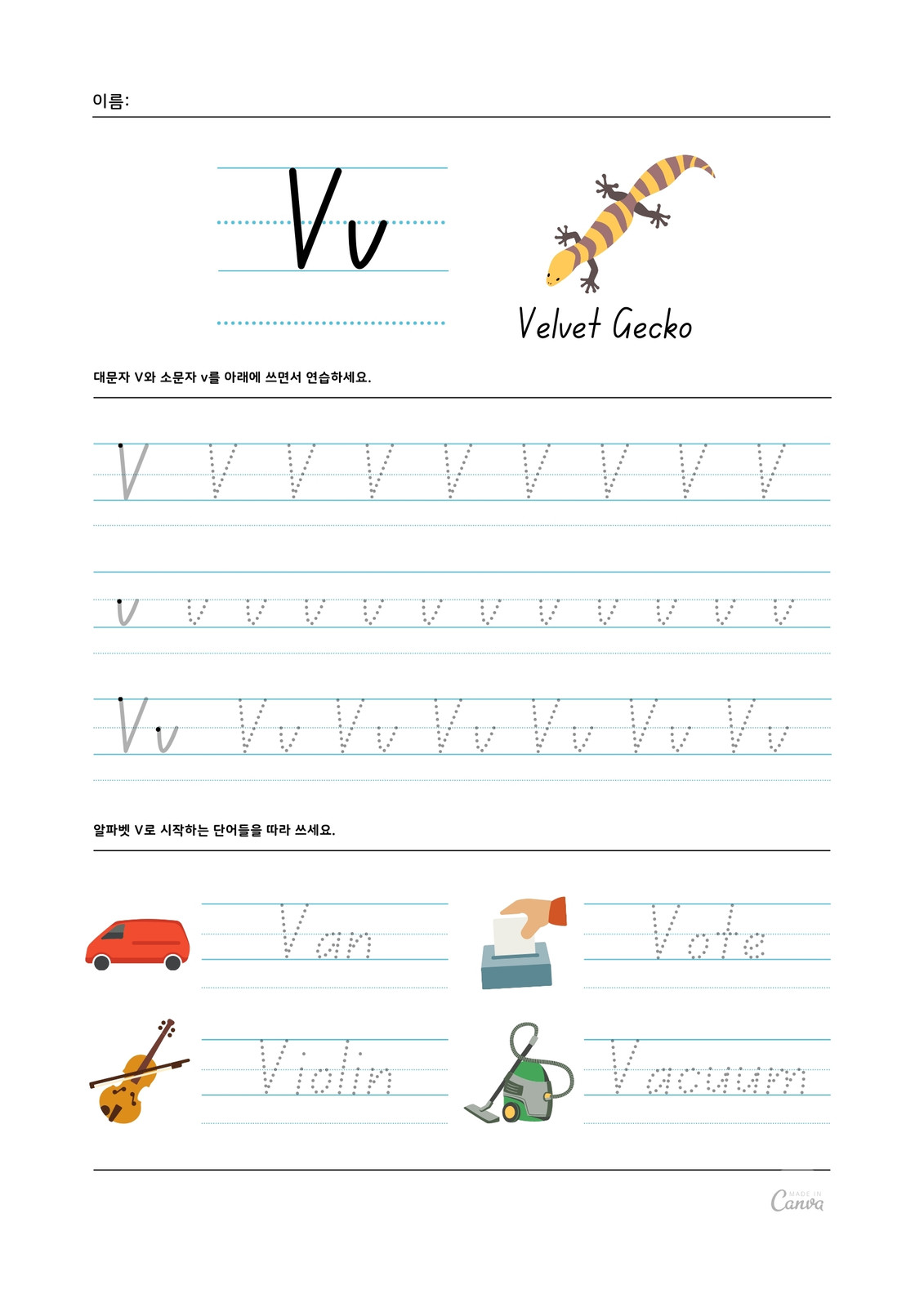 이름:

Vv

Velvet Gecko

대문자 V와 소문자 v를 아래에 쓰면서 연습하세요.

V V V V V V V V V

v v v v v v v v v v v v

Vv Vv Vv Vv Vv Vv Vv

알파벳 V로 시작하는 단어들을 따라 쓰세요.

Van

Vote

Violin

Vacuum

MADE IN Canva